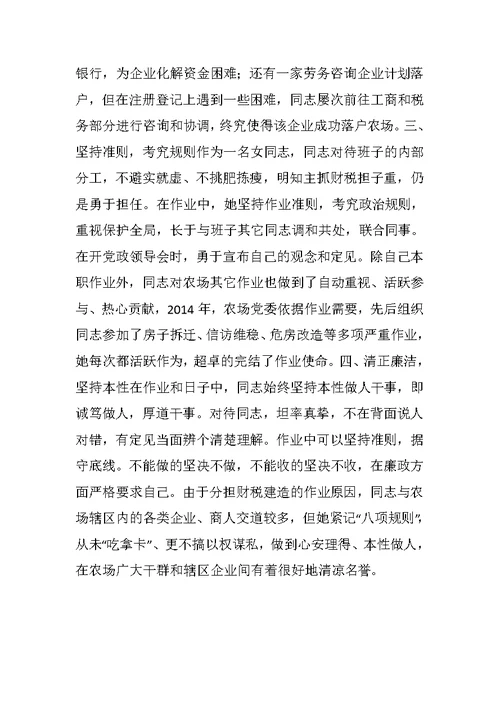 银行，为企业化解资金困难；还有一家劳务咨询企业计划落户，但在注册登记上遇到一些困难，同志屡次前往工商和税务部分进行咨询和协调，终究使得该企业成功落户农场。三、坚持准则，考究规则作为一名女同志，同志对待班子的内部分工，不避实就虚、不挑肥拣瘦，明知主抓财税担子重，仍是勇于担任。在作业中，她坚持作业准则，考究政治规则，重视保护全局，长于与班子其它同志调和共处，联合同事。在开党政领导会时，勇于宣布自己的观念和定见。除自己本职作业外，同志对农场其它作业也做到了自动重视、活跃参与、热心贡献，2014 年，农场党委依据作业需要，先后组织同志参加了房子拆迁、信访维稳、危房改造等多项严重作业，她每次都活跃作为，超卓的完结了作业使命。四、清正廉洁，坚持本性在作业和日子中，同志始终坚持本性做人干事，即诚笃做人，厚道干事。对待同志，坦率真挚，不在背面说人对错，有定见当面辨个清楚理解。作业中可以坚持准则，据守底线。不能做的坚决不做，不能收的坚决不收，在廉政方面严格要求自己。由于分担财税建造的作业原因，同志与农场辖区内的各类企业、商人交道较多，但她紧记“八项规则”，从未“吃拿卡”、更不搞以权谋私，做到心安理得、本性做人，在农场广大干群和辖区企业间有着很好地清凉名誉。